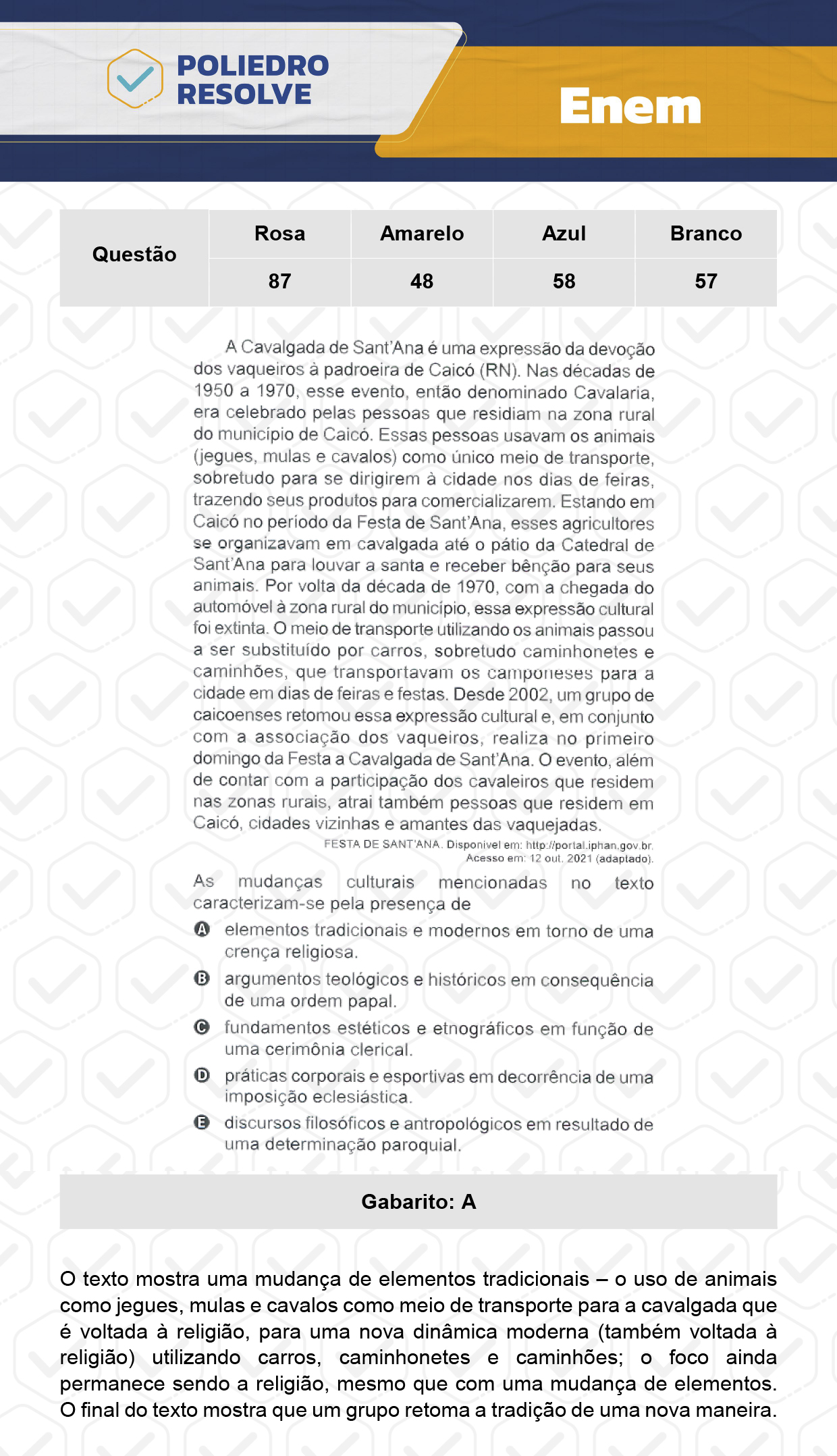 POLIEDRO RESOLVE

Enem

| Questão | Rosa | Amarelo | Azul | Branco |
|---|---|---|---|---|
| | 87 | 48 | 58 | 57 |

A Cavalgada de Sant'Ana é uma expressão da devoção dos vaqueiros à padroeira de Caicó (RN). Nas décadas de 1950 a 1970, esse evento, então denominado Cavalaria, era celebrado pelas pessoas que residiam na zona rural do município de Caicó. Essas pessoas usavam os animais (jegues, mulas e cavalos) como único meio de transporte, sobretudo para se dirigirem à cidade nos dias de feiras, trazendo seus produtos para comercializarem. Estando em Caicó no período da Festa de Sant'Ana, esses agricultores se organizavam em cavalgada até o pátio da Catedral de Sant'Ana para louvar a santa e receber bênção para seus animais. Por volta da década de 1970, com a chegada do automóvel à zona rural do município, essa expressão cultural foi extinta. O meio de transporte utilizando os animais passou a ser substituído por carros, sobretudo caminhonetes e caminhões, que transportavam os camponeses para a cidade em dias de feiras e festas. Desde 2002, um grupo de caicoenses retomou essa expressão cultural e, em conjunto com a associação dos vaqueiros, realiza no primeiro domingo da Festa a Cavalgada de Sant'Ana. O evento, além de contar com a participação dos cavaleiros que residem nas zonas rurais, atrai também pessoas que residem em Caicó, cidades vizinhas e amantes das vaquejadas.

FESTA DE SANT'ANA. Disponível em: http://portal.iphan.gov.br. Acesso em: 12 out. 2021 (adaptado).

As mudanças culturais mencionadas no texto caracterizam-se pela presença de

A elementos tradicionais e modernos em torno de uma crença religiosa.
B argumentos teológicos e históricos em consequência de uma ordem papal.
C fundamentos estéticos e etnográficos em função de uma cerimônia clerical.
D práticas corporais e esportivas em decorrência de uma imposição eclesiástica.
E discursos filosóficos e antropológicos em resultado de uma determinação paroquial.

Gabarito: A

O texto mostra uma mudança de elementos tradicionais – o uso de animais como jegues, mulas e cavalos como meio de transporte para a cavalgada que é voltada à religião, para uma nova dinâmica moderna (também voltada à religião) utilizando carros, caminhonetes e caminhões; o foco ainda permanece sendo a religião, mesmo que com uma mudança de elementos. O final do texto mostra que um grupo retoma a tradição de uma nova maneira.